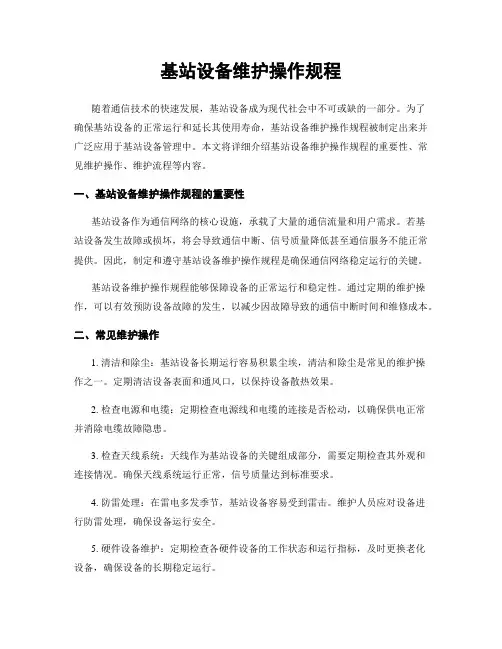 基站设备维护操作规程

随着通信技术的快速发展，基站设备成为现代社会中不可或缺的一部分。为了确保基站设备的正常运行和延长其使用寿命，基站设备维护操作规程被制定出来并广泛应用于基站设备管理中。本文将详细介绍基站设备维护操作规程的重要性、常见维护操作、维护流程等内容。

一、基站设备维护操作规程的重要性

基站设备作为通信网络的核心设施，承载了大量的通信流量和用户需求。若基站设备发生故障或损坏，将会导致通信中断、信号质量降低甚至通信服务不能正常提供。因此，制定和遵守基站设备维护操作规程是确保通信网络稳定运行的关键。

基站设备维护操作规程能够保障设备的正常运行和稳定性。通过定期的维护操作，可以有效预防设备故障的发生，以减少因故障导致的通信中断时间和维修成本。

二、常见维护操作

1. 清洁和除尘：基站设备长期运行容易积累尘埃，清洁和除尘是常见的维护操作之一。定期清洁设备表面和通风口，以保持设备散热效果。

2. 检查电源和电缆：定期检查电源线和电缆的连接是否松动，以确保供电正常并消除电缆故障隐患。

3. 检查天线系统：天线作为基站设备的关键组成部分，需要定期检查其外观和连接情况。确保天线系统运行正常，信号质量达到标准要求。

4. 防雷处理：在雷电多发季节，基站设备容易受到雷击。维护人员应对设备进行防雷处理，确保设备运行安全。

5. 硬件设备维护：定期检查各硬件设备的工作状态和运行指标，及时更换老化设备，确保设备的长期稳定运行。